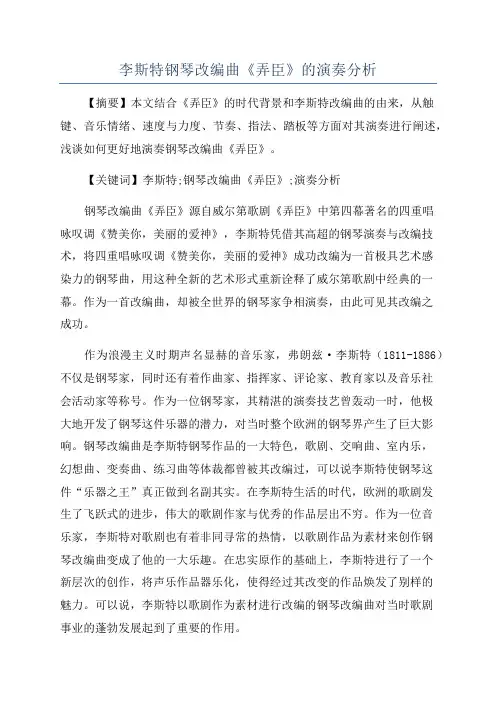 李斯特钢琴改编曲《弄臣》的演奏分析

【摘要】本文结合《弄臣》的时代背景和李斯特改编曲的由来，从触键、音乐情绪、速度与力度、节奏、指法、踏板等方面对其演奏进行阐述，浅谈如何更好地演奏钢琴改编曲《弄臣》。

【关键词】李斯特;钢琴改编曲《弄臣》;演奏分析

钢琴改编曲《弄臣》源自威尔第歌剧《弄臣》中第四幕著名的四重唱咏叹调《赞美你，美丽的爱神》，李斯特凭借其高超的钢琴演奏与改编技术，将四重唱咏叹调《赞美你，美丽的爱神》成功改编为一首极具艺术感染力的钢琴曲，用这种全新的艺术形式重新诠释了威尔第歌剧中经典的一幕。作为一首改编曲，却被全世界的钢琴家争相演奏，由此可见其改编之成功。

作为浪漫主义时期声名显赫的音乐家，弗朗兹·李斯特（1811-1886）不仅是钢琴家，同时还有着作曲家、指挥家、评论家、教育家以及音乐社会活动家等称号。作为一位钢琴家，其精湛的演奏技艺曾轰动一时，他极大地开发了钢琴这件乐器的潜力，对当时整个欧洲的钢琴界产生了巨大影响。钢琴改编曲是李斯特钢琴作品的一大特色，歌剧、交响曲、室内乐，幻想曲、变奏曲、练习曲等体裁都曾被其改编过，可以说李斯特使钢琴这件“乐器之王”真正做到名副其实。在李斯特生活的时代，欧洲的歌剧发生了飞跃式的进步，伟大的歌剧作家与优秀的作品层出不穷。作为一位音乐家，李斯特对歌剧也有着非同寻常的热情，以歌剧作品为素材来创作钢琴改编曲变成了他的一大乐趣。在忠实原作的基础上，李斯特进行了一个新层次的创作，将声乐作品器乐化，使得经过其改变的作品焕发了别样的魅力。可以说，李斯特以歌剧作为素材进行改编的钢琴改编曲对当时歌剧事业的蓬勃发展起到了重要的作用。